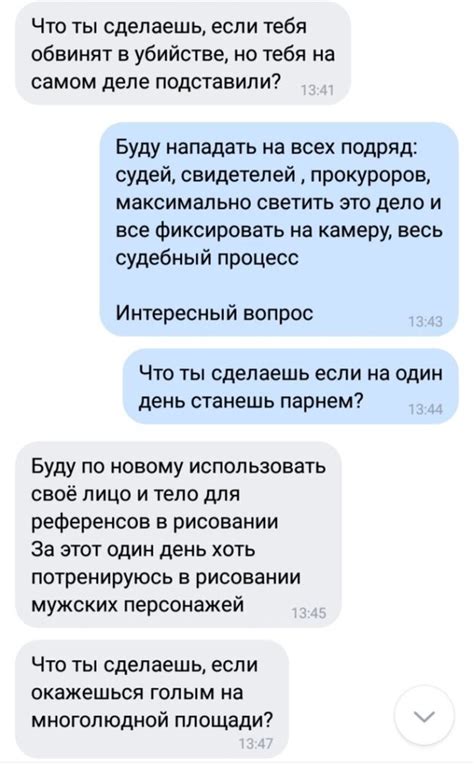 Что ты сделаешь, если тебя обвинят в убийстве, но тебя на самом деле подставили? 13:41

Буду нападать на всех подряд: судей, свидетелей , прокуроров, максимально светить это дело и все фиксировать на камеру, весь судебный процесс

Интересный вопрос 13:43

Что ты сделаешь если на один день станешь парнем? 13:44

Буду по новому использовать своё лицо и тело для референсов в рисовании
За этот один день хоть потренируюсь в рисовании мужских персонажей 13:45

Что ты сделаешь, если окажешься голым на многолюдной площади? 13:47